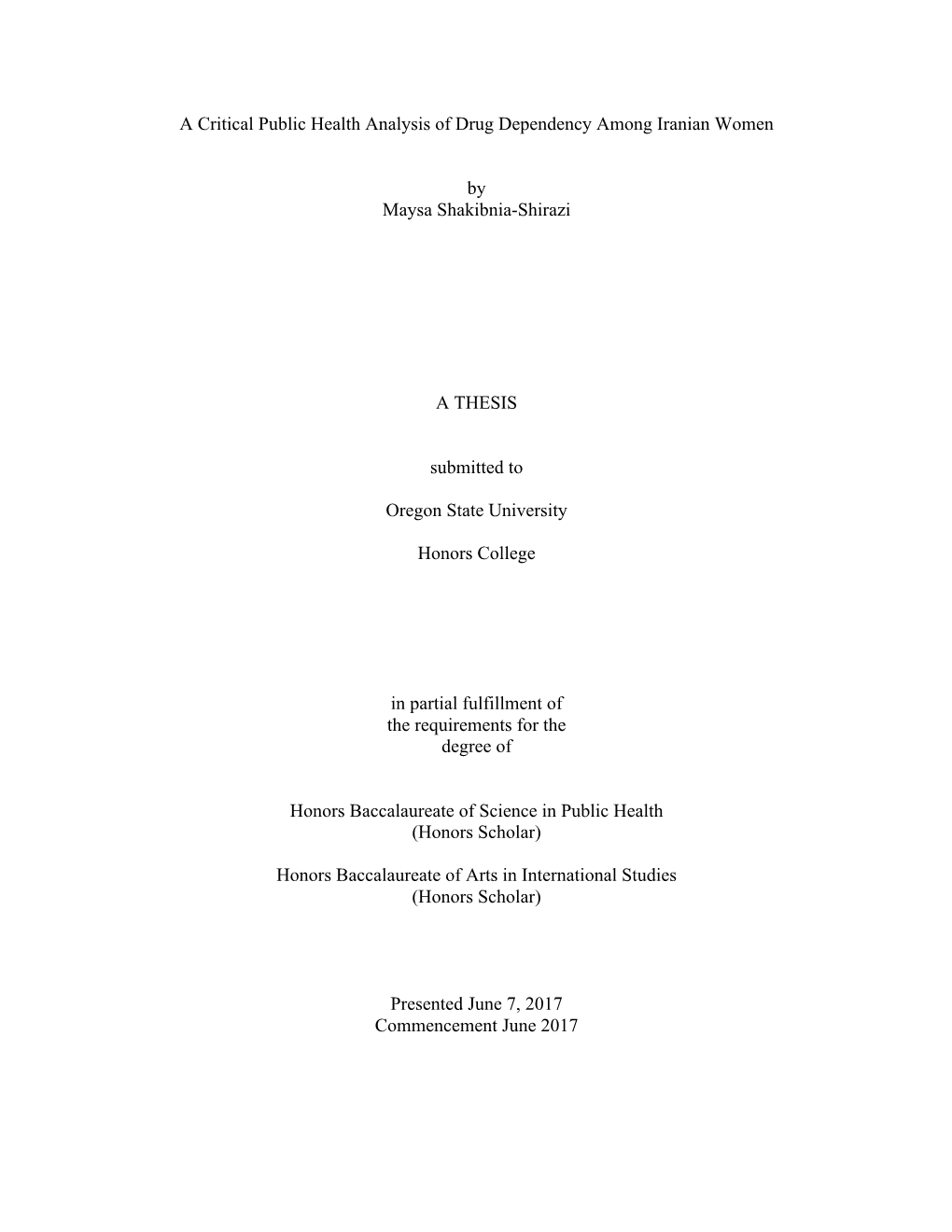 A Critical Public Health Analysis of Drug Dependency Among Iranian Women

by
Maysa Shakibnia-Shirazi

A THESIS

submitted to

Oregon State University

Honors College

in partial fulfillment of
the requirements for the
degree of

Honors Baccalaureate of Science in Public Health
(Honors Scholar)

Honors Baccalaureate of Arts in International Studies
(Honors Scholar)

Presented June 7, 2017
Commencement June 2017